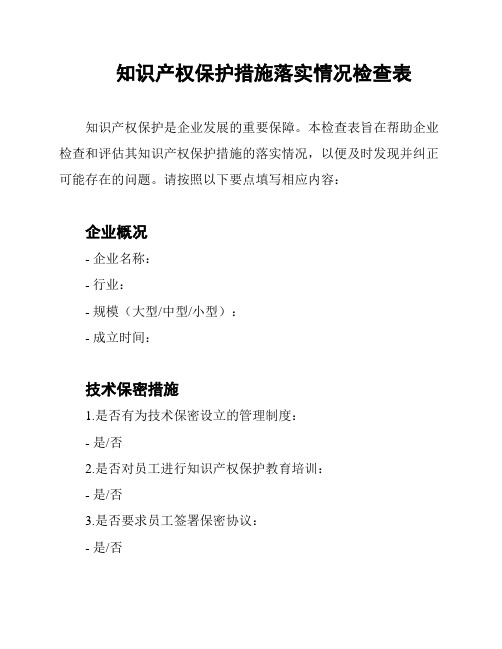 知识产权保护措施落实情况检查表

知识产权保护是企业发展的重要保障。本检查表旨在帮助企业检查和评估其知识产权保护措施的落实情况，以便及时发现并纠正可能存在的问题。请按照以下要点填写相应内容：

企业概况

- 企业名称：

- 行业：

- 规模（大型/中型/小型）：

- 成立时间：

技术保密措施

1.是否有为技术保密设立的管理制度：

- 是/否

2.是否对员工进行知识产权保护教育培训：

- 是/否

3.是否要求员工签署保密协议：

- 是/否